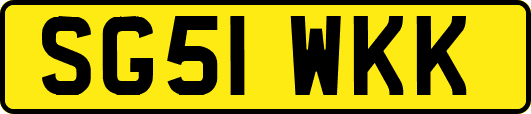 SG51 WKK